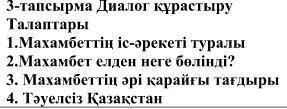 3-тапсырма Диалог құрастыру
Талаптары
1.Махамбеттің іс-әрекеті туралы
2.Махамбет елден неге бөлінді?
3. Махамбеттің әрі қарайғы тағдыры
4. Тәуелсіз Қазақстан